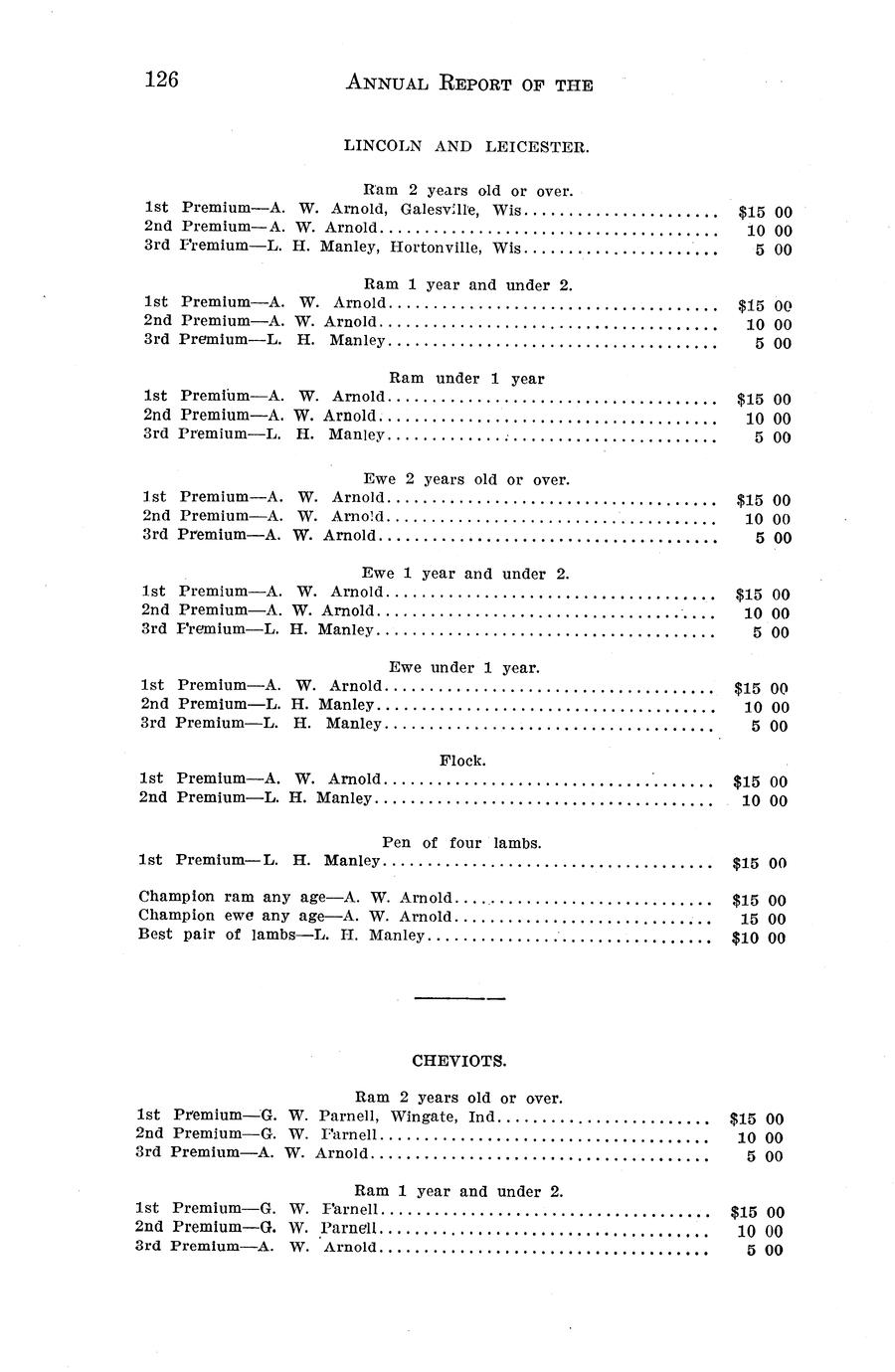 126 ANNUAL REPORT OF THE

LINCOLN AND LEICESTER.

Ram 2 years old or over.
1st Premium—A. W. Arnold, Galesville, Wis $15 00
2nd Premium—A. W. Arnold 10 00
3rd Premium—L. H. Manley, Hortonville, Wis 5 00

Ram 1 year and under 2.
1st Premium—A. W. Arnold $15 00
2nd Premium—A. W. Arnold 10 00
3rd Premium—L. H. Manley 5 00

Ram under 1 year
1st Premium—A. W. Arnold $15 00
2nd Premium—A. W. Arnold 10 00
3rd Premium—L. H. Manley 5 00

Ewe 2 years old or over.
1st Premium—A. W. Arnold $15 00
2nd Premium—A. W. Arnold 10 00
3rd Premium—A. W. Arnold 5 00

Ewe 1 year and under 2.
1st Premium—A. W. Arnold $15 00
2nd Premium—A. W. Arnold 10 00
3rd Premium—L. H. Manley 5 00

Ewe under 1 year.
1st Premium—A. W. Arnold $15 00
2nd Premium—L. H. Manley 10 00
3rd Premium—L. H. Manley 5 00

Flock.
1st Premium—A. W. Arnold $15 00
2nd Premium—L. H. Manley 10 00

Pen of four lambs.
1st Premium—L. H. Manley $15 00

Champion ram any age—A. W. Arnold $15 00
Champion ewe any age—A. W. Arnold 15 00
Best pair of lambs—L. H. Manley $10 00

CHEVIOTS.

Ram 2 years old or over.
1st Premium—G. W. Parnell, Wingate, Ind $15 00
2nd Premium—G. W. Parnell 10 00
3rd Premium—A. W. Arnold 5 00

Ram 1 year and under 2.
1st Premium—G. W. Parnell $15 00
2nd Premium—G. W. Parnell 10 00
3rd Premium—A. W. Arnold 5 00